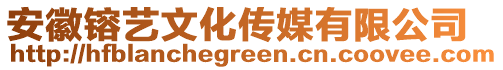 安徽镕艺文化传媒有限公司
http://hfblanchegreen.cn.coovee.com